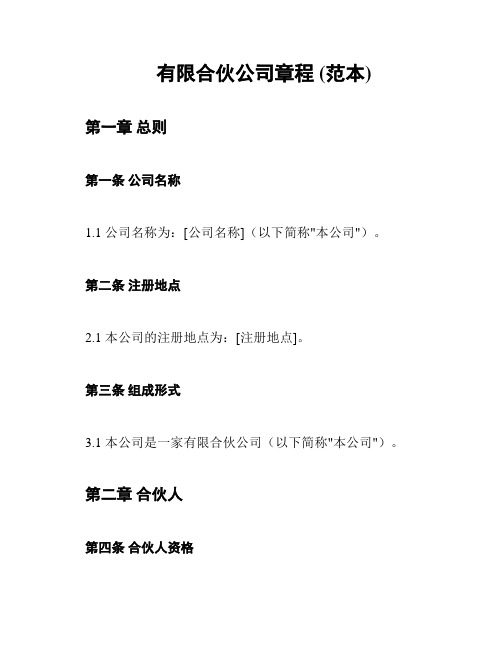 有限合伙公司章程 (范本)

第一章 总则

第一条 公司名称

1.1 公司名称为：[公司名称]（以下简称"本公司"）。

第二条 注册地点

2.1 本公司的注册地点为：[注册地点]。

第三条 组成形式

3.1 本公司是一家有限合伙公司（以下简称"本公司"）。

第二章 合伙人

第四条 合伙人资格